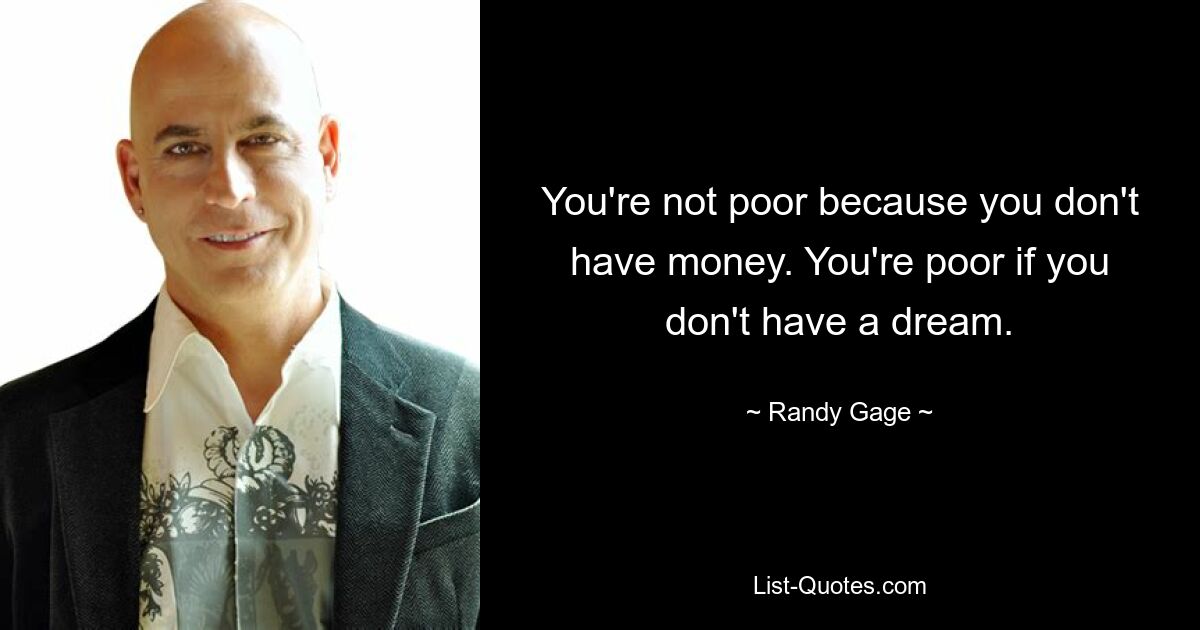 You're not poor because you don't have money. You're poor if you don't have a dream.

~ Randy Gage ~

List-Quotes.com